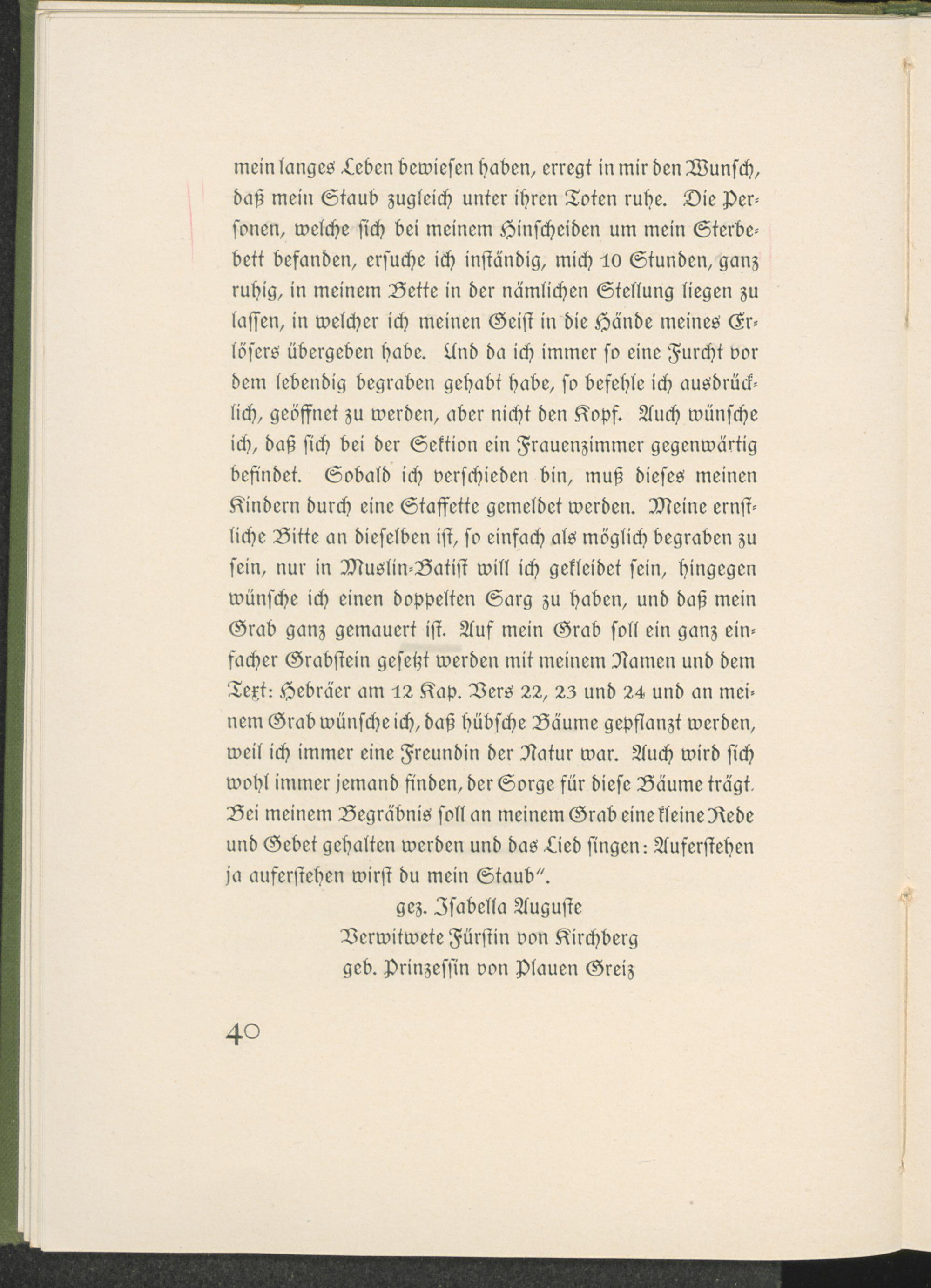 mein langes Leben bewiesen haben, erregt in mir den Wunsch, daß mein Staub zugleich unter ihren Toten ruhe. Die Personen, welche sich bei meinem Hinscheiden um mein Sterbebett befanden, ersuche ich inständig, mich 10 Stunden, ganz ruhig, in meinem Bette in der nämlichen Stellung liegen zu lassen, in welcher ich meinen Geist in die Hände meines Erlösers übergeben habe. Und da ich immer so eine Furcht vor dem lebendig begraben gehabt habe, so befehle ich ausdrücklich, geöffnet zu werden, aber nicht den Kopf. Auch wünsche ich, daß sich bei der Sektion ein Frauenzimmer gegenwärtig befindet. Sobald ich verschieden bin, muß dieses meinen Kindern durch eine Staffette gemeldet werden. Meine ernstliche Bitte an dieselben ist, so einfach als möglich begraben zu sein, nur in Muslin-Batist will ich gekleidet sein, hingegen wünsche ich einen doppelten Sarg zu haben, und daß mein Grab ganz gemauert ist. Auf mein Grab soll ein ganz einfacher Grabstein gesetzt werden mit meinem Namen und dem Text: Hebräer am 12 Kap. Vers 22, 23 und 24 und an meinem Grab wünsche ich, daß hübsche Bäume gepflanzt werden, weil ich immer eine Freundin der Natur war. Auch wird sich wohl immer jemand finden, der Sorge für diese Bäume trägt. Bei meinem Begräbnis soll an meinem Grab eine kleine Rede und Gebet gehalten werden und das Lied singen: Auferstehen ja auferstehen wirst du mein Staub".

gez. Isabella Auguste
Verwitwete Fürstin von Kirchberg
geb. Prinzessin von Plauen Greiz

40